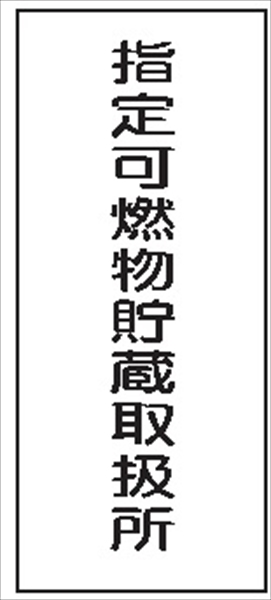 指定可燃物貯蔵取扱所